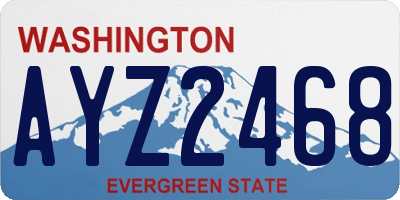 WASHINGTON
AYZ2468
EVERGREEN STATE